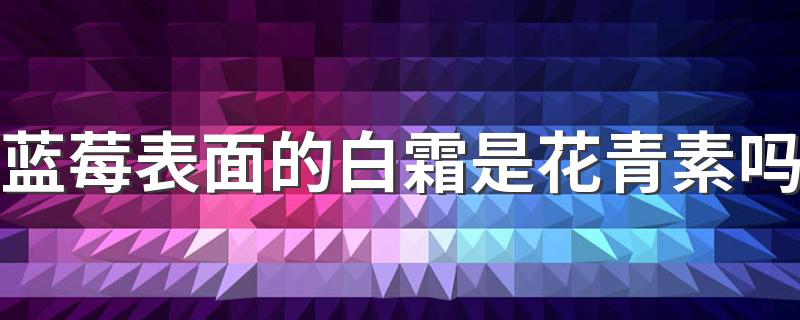 蓝莓表面的白霜是花青素吗